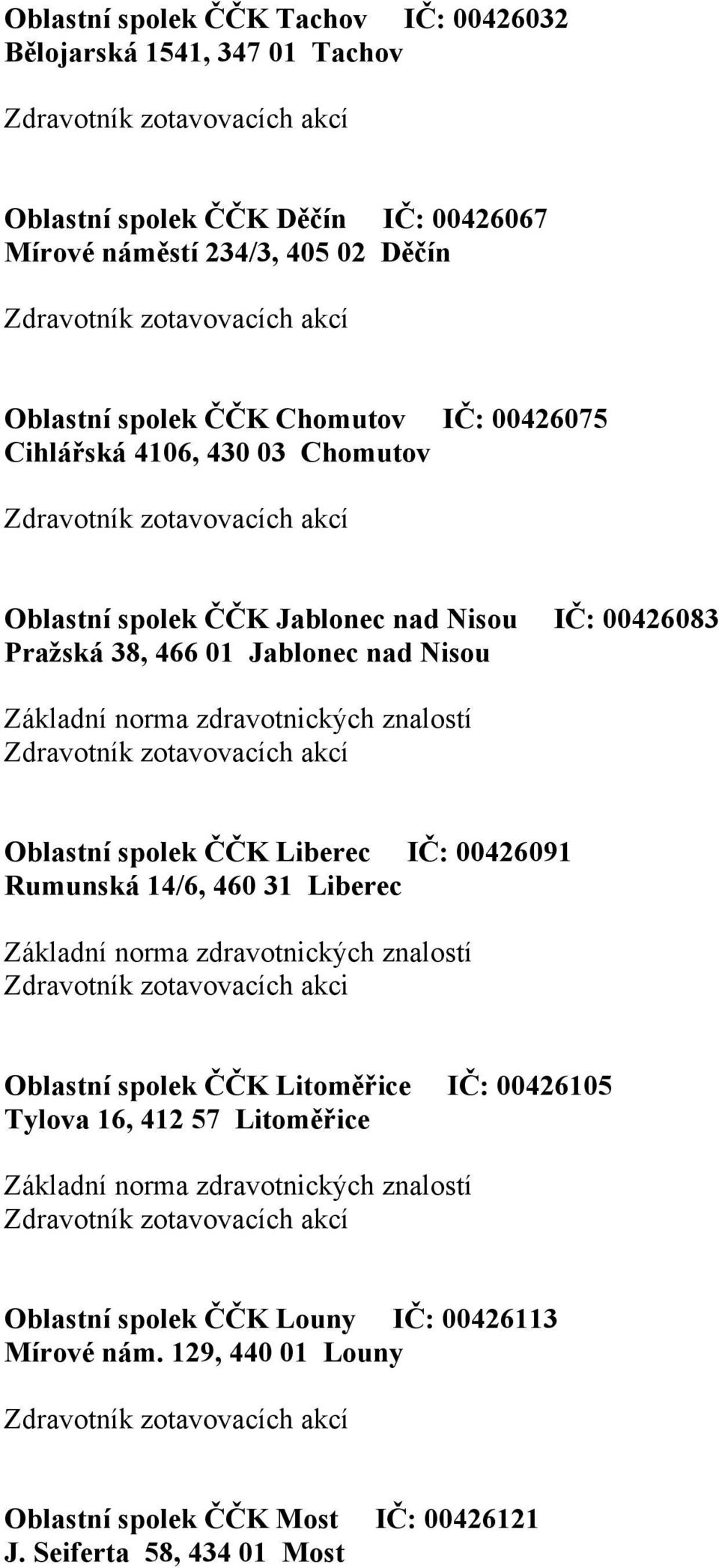 Oblastní spolek ČČK Tachov IČ: 00426032
Bělojarská 1541, 347 01 Tachov

Zdravotník zotavovacích akcí

Oblastní spolek ČČK Děčín IČ: 00426067
Mírové náměstí 234/3, 405 02 Děčín

Zdravotník zotavovacích akcí

Oblastní spolek ČČK Chomutov IČ: 00426075
Cihlářská 4106, 430 03 Chomutov

Zdravotník zotavovacích akcí

Oblastní spolek ČČK Jablonec nad Nisou IČ: 00426083
Pražská 38, 466 01 Jablonec nad Nisou

Základní norma zdravotnických znalostí
Zdravotník zotavovacích akcí

Oblastní spolek ČČK Liberec IČ: 00426091
Rumunská 14/6, 460 31 Liberec

Základní norma zdravotnických znalostí
Zdravotník zotavovacích akci

Oblastní spolek ČČK Litoměřice IČ: 00426105
Tylova 16, 412 57 Litoměřice

Základní norma zdravotnických znalostí
Zdravotník zotavovacích akcí

Oblastní spolek ČČK Louny IČ: 00426113
Mírové nám. 129, 440 01 Louny

Zdravotník zotavovacích akcí

Oblastní spolek ČČK Most IČ: 00426121
J. Seiferta 58, 434 01 Most